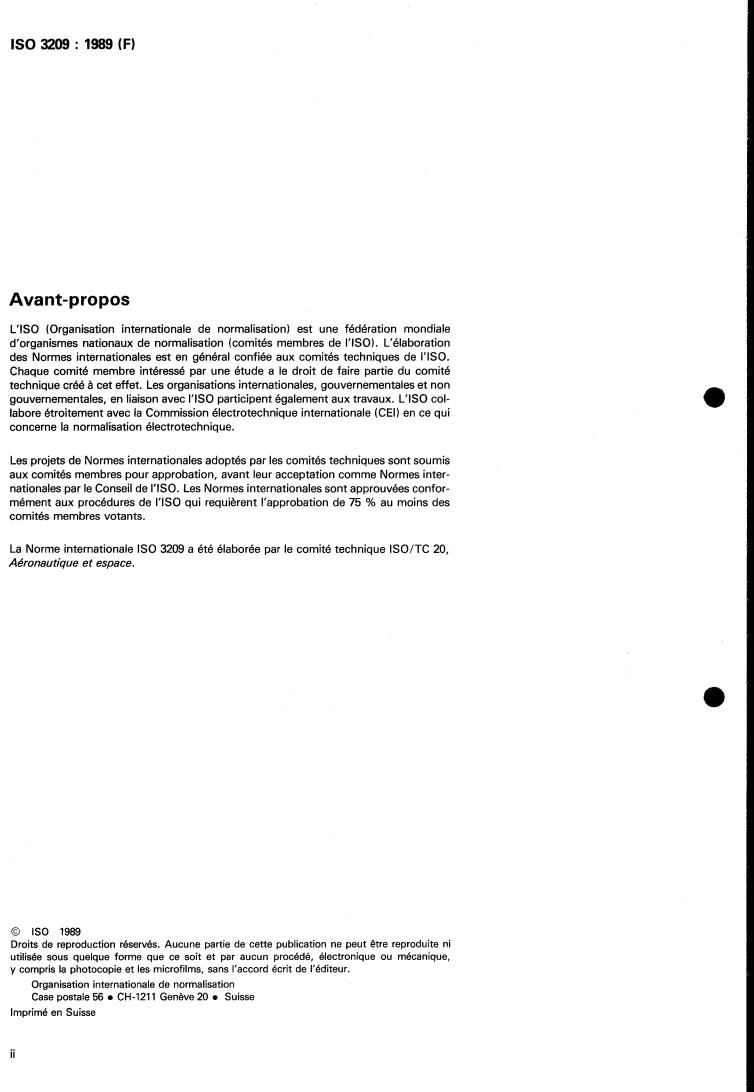 ISO 3209 : 1989 (F)

Avant-propos

L'ISO (Organisation internationale de normalisation) est une fédération mondiale d'organismes nationaux de normalisation (comités membres de l'ISO). L'élaboration des Normes internationales est en général confiée aux comités techniques de l'ISO. Chaque comité membre intéressé par une étude a le droit de faire partie du comité technique créé à cet effet. Les organisations internationales, gouvernementales et non gouvernementales, en liaison avec l'ISO participent également aux travaux. L'ISO collabore étroitement avec la Commission électrotechnique internationale (CEI) en ce qui concerne la normalisation électrotechnique.

Les projets de Normes internationales adoptés par les comités techniques sont soumis aux comités membres pour approbation, avant leur acceptation comme Normes internationales par le Conseil de l'ISO. Les Normes internationales sont approuvées conformément aux procédures de l'ISO qui requièrent l'approbation de 75 % au moins des comités membres votants.

La Norme internationale ISO 3209 a été élaborée par le comité technique ISO/TC 20, Aéronautique et espace.

© ISO 1989
Droits de reproduction réservés. Aucune partie de cette publication ne peut être reproduite ni utilisée sous quelque forme que ce soit et par aucun procédé, électronique ou mécanique, y compris la photocopie et les microfilms, sans l'accord écrit de l'éditeur.
Organisation internationale de normalisation
Case postale 56 • CH-1211 Genève 20 • Suisse
Imprimé en Suisse

ii